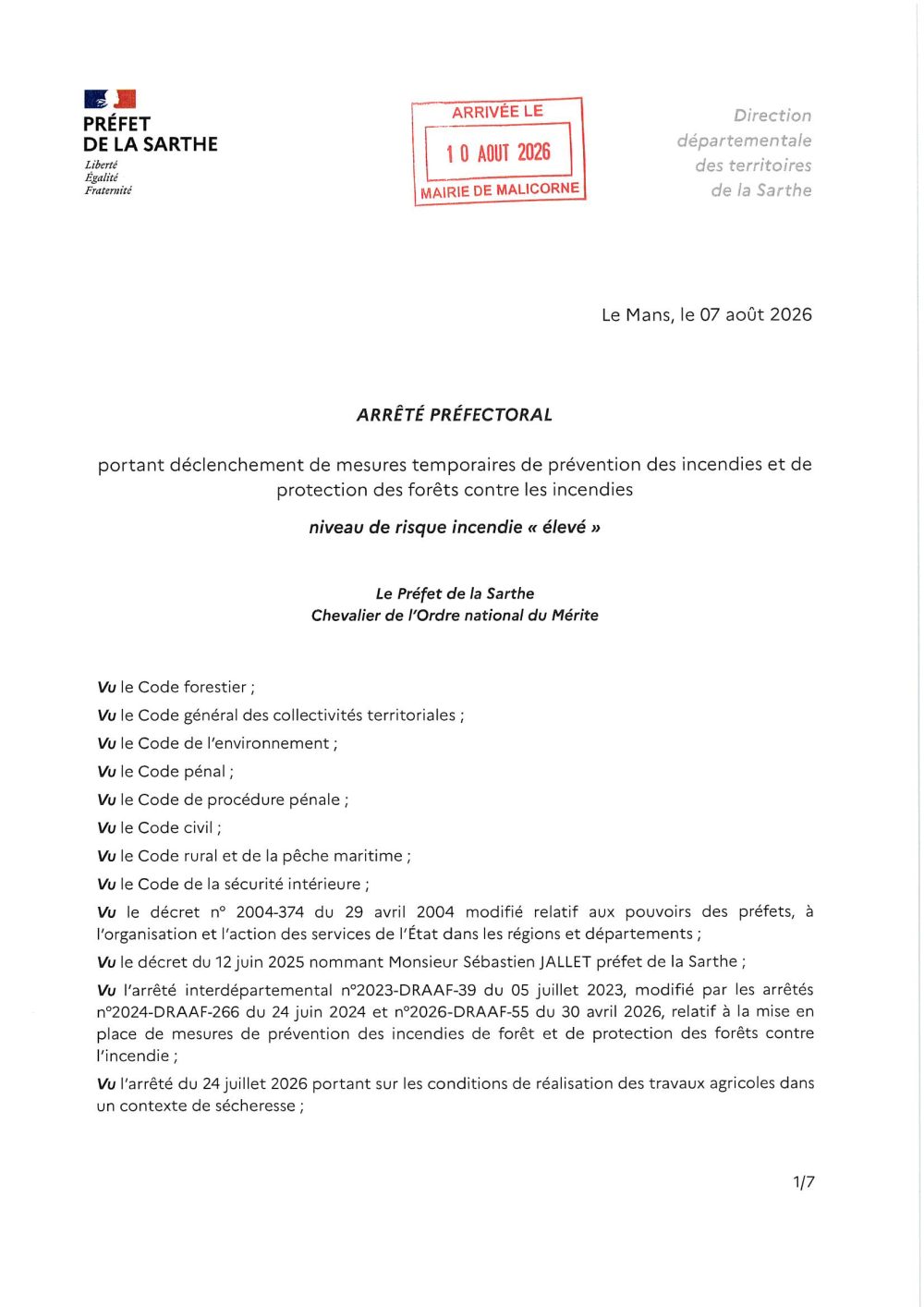 PRÉFET
DE LA SARTHE
Liberté
Égalité
Fraternité

ARRIVÉE LE
10 AOUT 2026
MAIRIE DE MALICORNE

Direction
départementale
des territoires
de la Sarthe

Le Mans, le 07 août 2026

ARRÊTÉ PRÉFECTORAL

portant déclenchement de mesures temporaires de prévention des incendies et de protection des forêts contre les incendies

niveau de risque incendie « élevé »

Le Préfet de la Sarthe
Chevalier de l'Ordre national du Mérite

Vu le Code forestier ;

Vu le Code général des collectivités territoriales ;

Vu le Code de l'environnement ;

Vu le Code pénal ;

Vu le Code de procédure pénale ;

Vu le Code civil ;

Vu le Code rural et de la pêche maritime ;

Vu le Code de la sécurité intérieure ;

Vu le décret n° 2004-374 du 29 avril 2004 modifié relatif aux pouvoirs des préfets, à l'organisation et l'action des services de l'État dans les régions et départements ;

Vu le décret du 12 juin 2025 nommant Monsieur Sébastien JALLET préfet de la Sarthe ;

Vu l'arrêté interdépartemental n°2023-DRAAF-39 du 05 juillet 2023, modifié par les arrêtés n°2024-DRAAF-266 du 24 juin 2024 et n°2026-DRAAF-55 du 30 avril 2026, relatif à la mise en place de mesures de prévention des incendies de forêt et de protection des forêts contre l'incendie ;

Vu l'arrêté du 24 juillet 2026 portant sur les conditions de réalisation des travaux agricoles dans un contexte de sécheresse ;

1/7